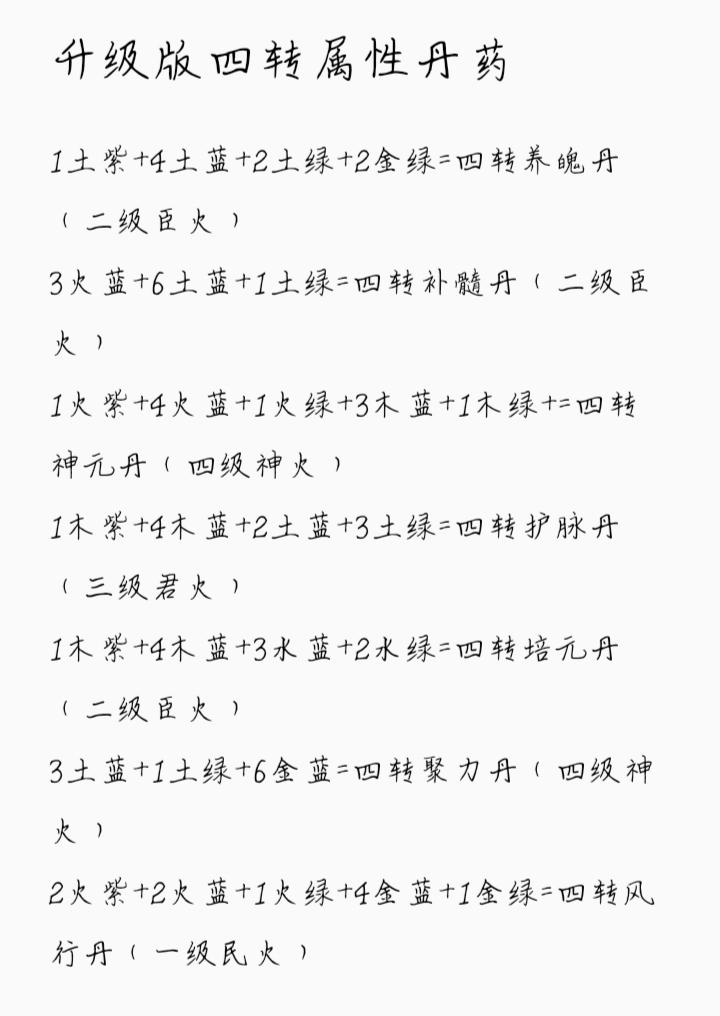 升级版四转属性丹药

1土紫+4土蓝+2土绿+2金绿=四转养魄丹（二级臣火）

3火蓝+6土蓝+1土绿=四转补髓丹（二级臣火）

1火紫+4火蓝+1火绿+3木蓝+1木绿+=四转神元丹（四级神火）

1木紫+4木蓝+2土蓝+3土绿=四转护脉丹（三级君火）

1木紫+4木蓝+3水蓝+2水绿=四转培元丹（二级臣火）

3土蓝+1土绿+6金蓝=四转聚力丹（四级神火）

2火紫+2火蓝+1火绿+4金蓝+1金绿=四转风行丹（一级民火）